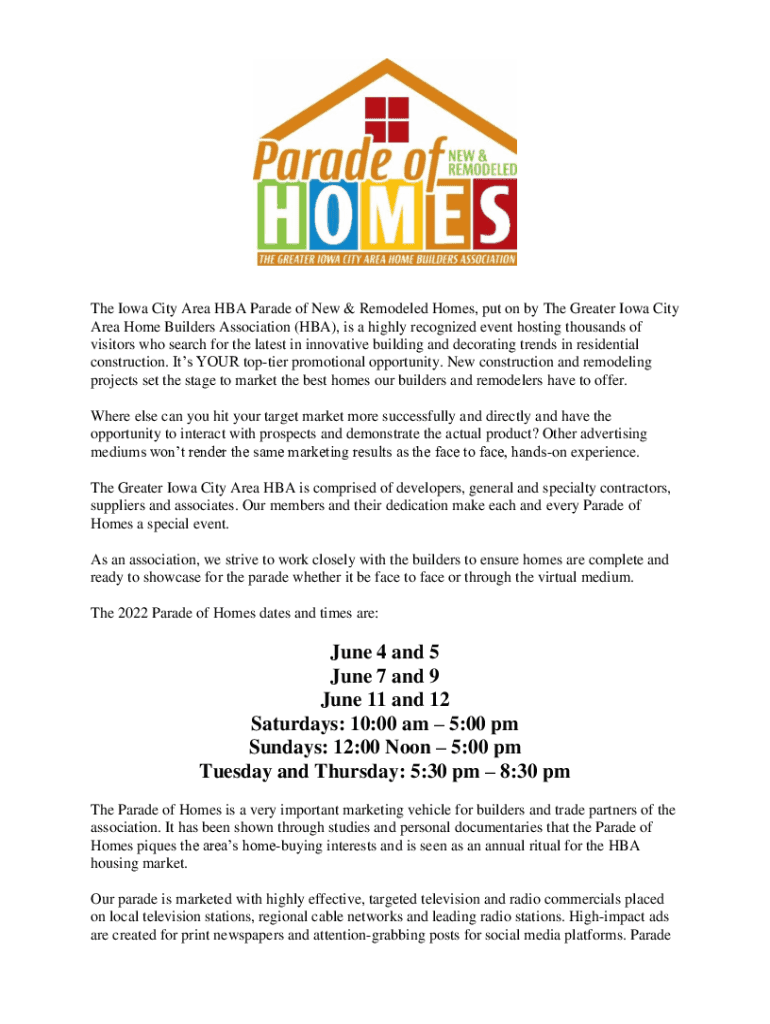 Parade of NEW & REMODELED HOMES
THE GREATER IOWA CITY AREA HOME BUILDERS ASSOCIATION

The Iowa City Area HBA Parade of New & Remodeled Homes, put on by The Greater Iowa City Area Home Builders Association (HBA), is a highly recognized event hosting thousands of visitors who search for the latest in innovative building and decorating trends in residential construction. It's YOUR top-tier promotional opportunity. New construction and remodeling projects set the stage to market the best homes our builders and remodelers have to offer.

Where else can you hit your target market more successfully and directly and have the opportunity to interact with prospects and demonstrate the actual product? Other advertising mediums won't render the same marketing results as the face to face, hands-on experience.

The Greater Iowa City Area HBA is comprised of developers, general and specialty contractors, suppliers and associates. Our members and their dedication make each and every Parade of Homes a special event.

As an association, we strive to work closely with the builders to ensure homes are complete and ready to showcase for the parade whether it be face to face or through the virtual medium.

The 2022 Parade of Homes dates and times are:

June 4 and 5
June 7 and 9
June 11 and 12
Saturdays: 10:00 am – 5:00 pm
Sundays: 12:00 Noon – 5:00 pm
Tuesday and Thursday: 5:30 pm – 8:30 pm

The Parade of Homes is a very important marketing vehicle for builders and trade partners of the association. It has been shown through studies and personal documentaries that the Parade of Homes piques the area's home-buying interests and is seen as an annual ritual for the HBA housing market.

Our parade is marketed with highly effective, targeted television and radio commercials placed on local television stations, regional cable networks and leading radio stations. High-impact ads are created for print newspapers and attention-grabbing posts for social media platforms. Parade